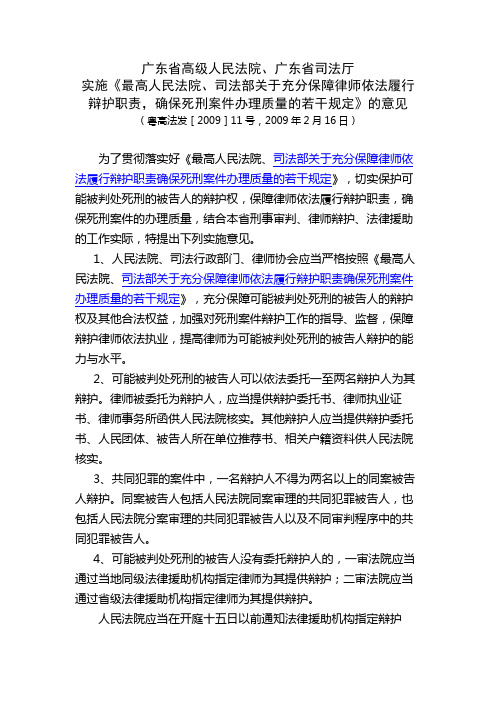 广东省高级人民法院、广东省司法厅
实施《最高人民法院、司法部关于充分保障律师依法履行辩护职责，确保死刑案件办理质量的若干规定》的意见
（粤高法发［2009］11号，2009年2月16日）

为了贯彻落实好《最高人民法院、司法部关于充分保障律师依法履行辩护职责确保死刑案件办理质量的若干规定》，切实保护可能被判处死刑的被告人的辩护权，保障律师依法履行辩护职责，确保死刑案件的办理质量，结合本省刑事审判、律师辩护、法律援助的工作实际，特提出下列实施意见。

1、人民法院、司法行政部门、律师协会应当严格按照《最高人民法院、司法部关于充分保障律师依法履行辩护职责确保死刑案件办理质量的若干规定》，充分保障可能被判处死刑的被告人的辩护权及其他合法权益，加强对死刑案件辩护工作的指导、监督，保障辩护律师依法执业，提高律师为可能被判处死刑的被告人辩护的能力与水平。

2、可能被判处死刑的被告人可以依法委托一至两名辩护人为其辩护。律师被委托为辩护人，应当提供辩护委托书、律师执业证书、律师事务所函供人民法院核实。其他辩护人应当提供辩护委托书、人民团体、被告人所在单位推荐书、相关户籍资料供人民法院核实。

3、共同犯罪的案件中，一名辩护人不得为两名以上的同案被告人辩护。同案被告人包括人民法院同案审理的共同犯罪被告人，也包括人民法院分案审理的共同犯罪被告人以及不同审判程序中的共同犯罪被告人。

4、可能被判处死刑的被告人没有委托辩护人的，一审法院应当通过当地同级法律援助机构指定律师为其提供辩护；二审法院应当通过省级法律援助机构指定律师为其提供辩护。

人民法院应当在开庭十五日以前通知法律援助机构指定辩护